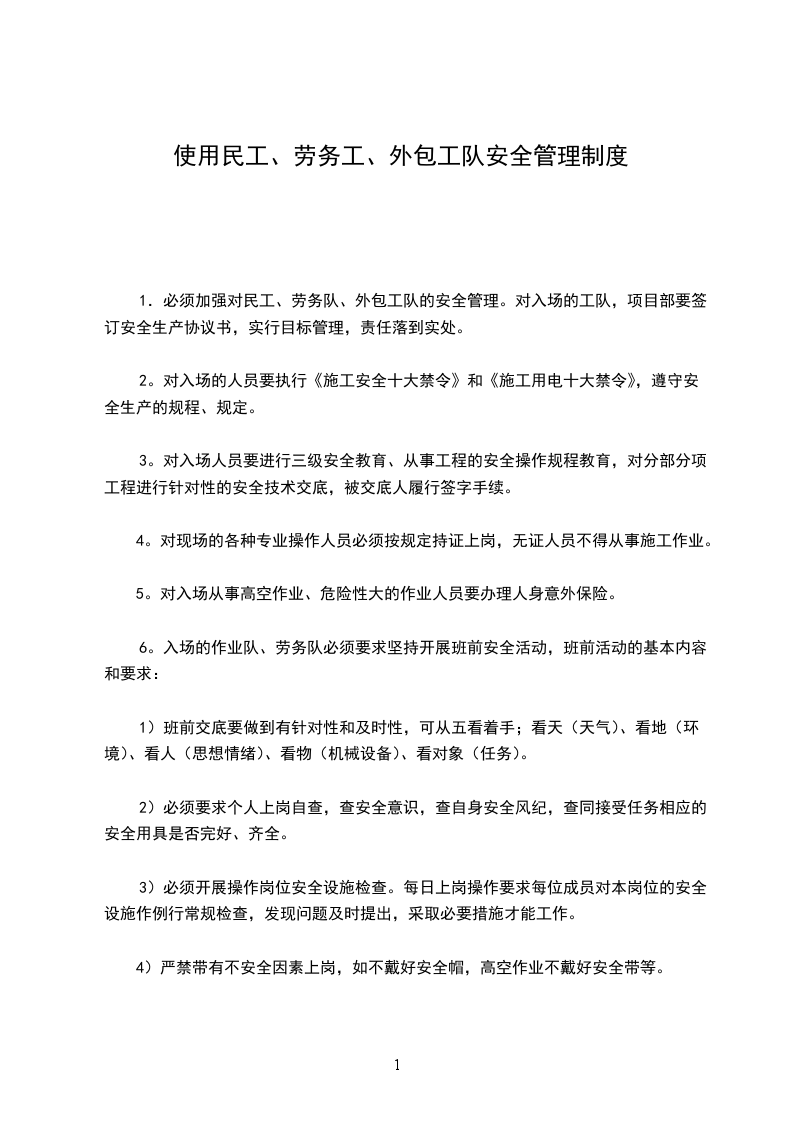 使用民工、劳务工、外包工队安全管理制度

1．必须加强对民工、劳务队、外包工队的安全管理。对入场的工队，项目部要签订安全生产协议书，实行目标管理，责任落到实处。

2。对入场的人员要执行《施工安全十大禁令》和《施工用电十大禁令》，遵守安全生产的规程、规定。

3。对入场人员要进行三级安全教育、从事工程的安全操作规程教育，对分部分项工程进行针对性的安全技术交底，被交底人履行签字手续。

4。对现场的各种专业操作人员必须按规定持证上岗，无证人员不得从事施工作业。

5。对入场从事高空作业、危险性大的作业人员要办理人身意外保险。

6。入场的作业队、劳务队必须要求坚持开展班前安全活动，班前活动的基本内容和要求：

1）班前交底要做到有针对性和及时性，可从五看着手；看天（天气）、看地（环境）、看人（思想情绪）、看物（机械设备）、看对象（任务）。

2）必须要求个人上岗自查，查安全意识，查自身安全风纪，查同接受任务相应的安全用具是否完好、齐全。

3）必须开展操作岗位安全设施检查。每日上岗操作要求每位成员对本岗位的安全设施作例行常规检查，发现问题及时提出，采取必要措施才能工作。

4）严禁带有不安全因素上岗，如不戴好安全帽，高空作业不戴好安全带等。

1